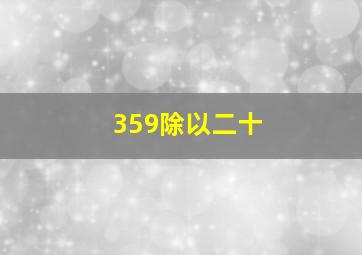 359除以二十